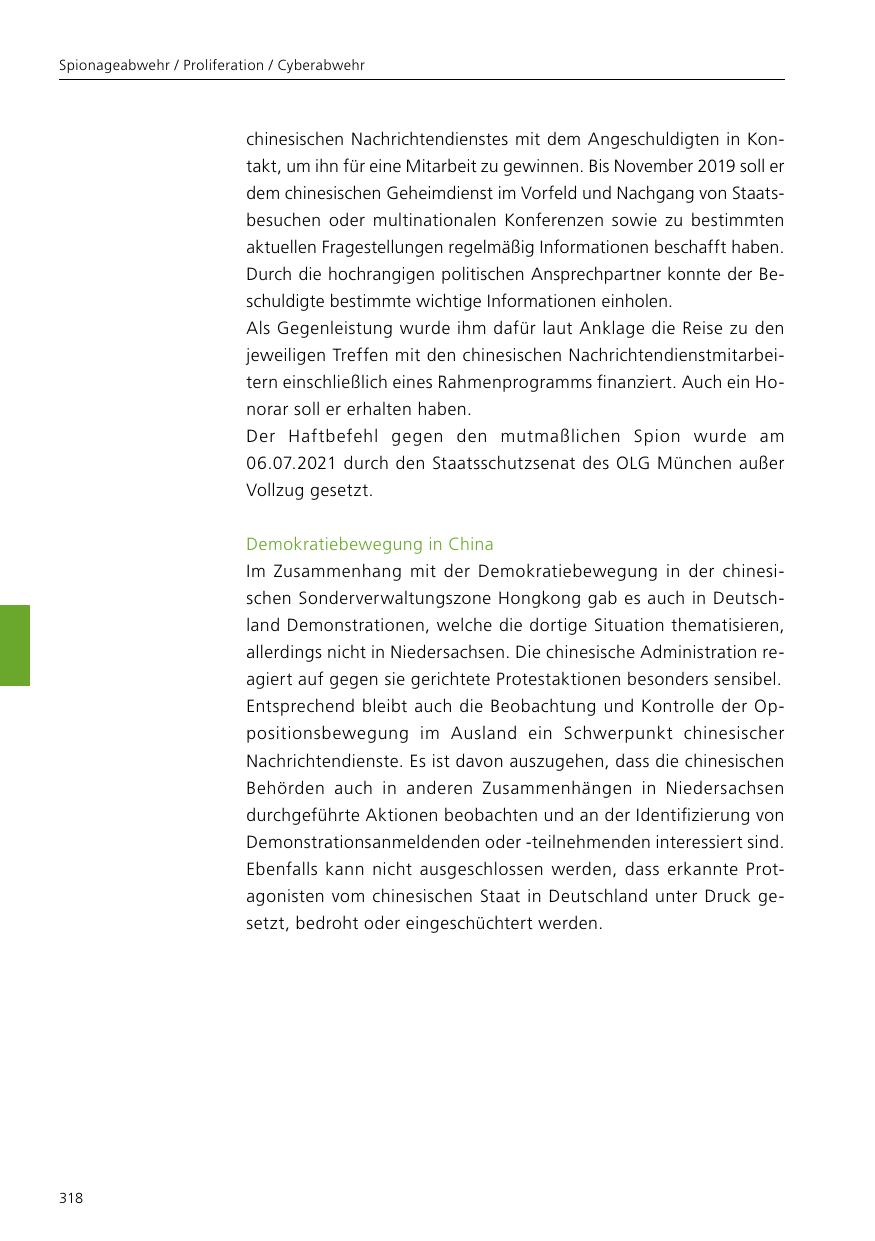 Spionageabwehr / Proliferation / Cyberabwehr

chinesischen Nachrichtendienstes mit dem Angeschuldigten in Kontakt, um ihn für eine Mitarbeit zu gewinnen. Bis November 2019 soll er dem chinesischen Geheimdienst im Vorfeld und Nachgang von Staatsbesuchen oder multinationalen Konferenzen sowie zu bestimmten aktuellen Fragestellungen regelmäßig Informationen beschafft haben. Durch die hochrangigen politischen Ansprechpartner konnte der Beschuldigte bestimmte wichtige Informationen einholen.
Als Gegenleistung wurde ihm dafür laut Anklage die Reise zu den jeweiligen Treffen mit den chinesischen Nachrichtendienstmitarbeitern einschließlich eines Rahmenprogramms finanziert. Auch ein Honorar soll er erhalten haben.
Der Haftbefehl gegen den mutmaßlichen Spion wurde am 06.07.2021 durch den Staatsschutzsenat des OLG München außer Vollzug gesetzt.

Demokratiebewegung in China
Im Zusammenhang mit der Demokratiebewegung in der chinesischen Sonderverwaltungszone Hongkong gab es auch in Deutschland Demonstrationen, welche die dortige Situation thematisieren, allerdings nicht in Niedersachsen. Die chinesische Administration reagiert auf gegen sie gerichtete Protestaktionen besonders sensibel. Entsprechend bleibt auch die Beobachtung und Kontrolle der Oppositionsbewegung im Ausland ein Schwerpunkt chinesischer Nachrichtendienste. Es ist davon auszugehen, dass die chinesischen Behörden auch in anderen Zusammenhängen in Niedersachsen durchgeführte Aktionen beobachten und an der Identifizierung von Demonstrationsanmeldenden oder -teilnehmenden interessiert sind. Ebenfalls kann nicht ausgeschlossen werden, dass erkannte Protagonisten vom chinesischen Staat in Deutschland unter Druck gesetzt, bedroht oder eingeschüchtert werden.

318